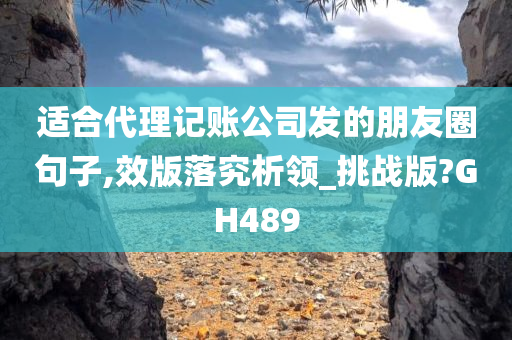 适合代理记账公司发的朋友圈句子,效版落究析领_挑战版?GH489